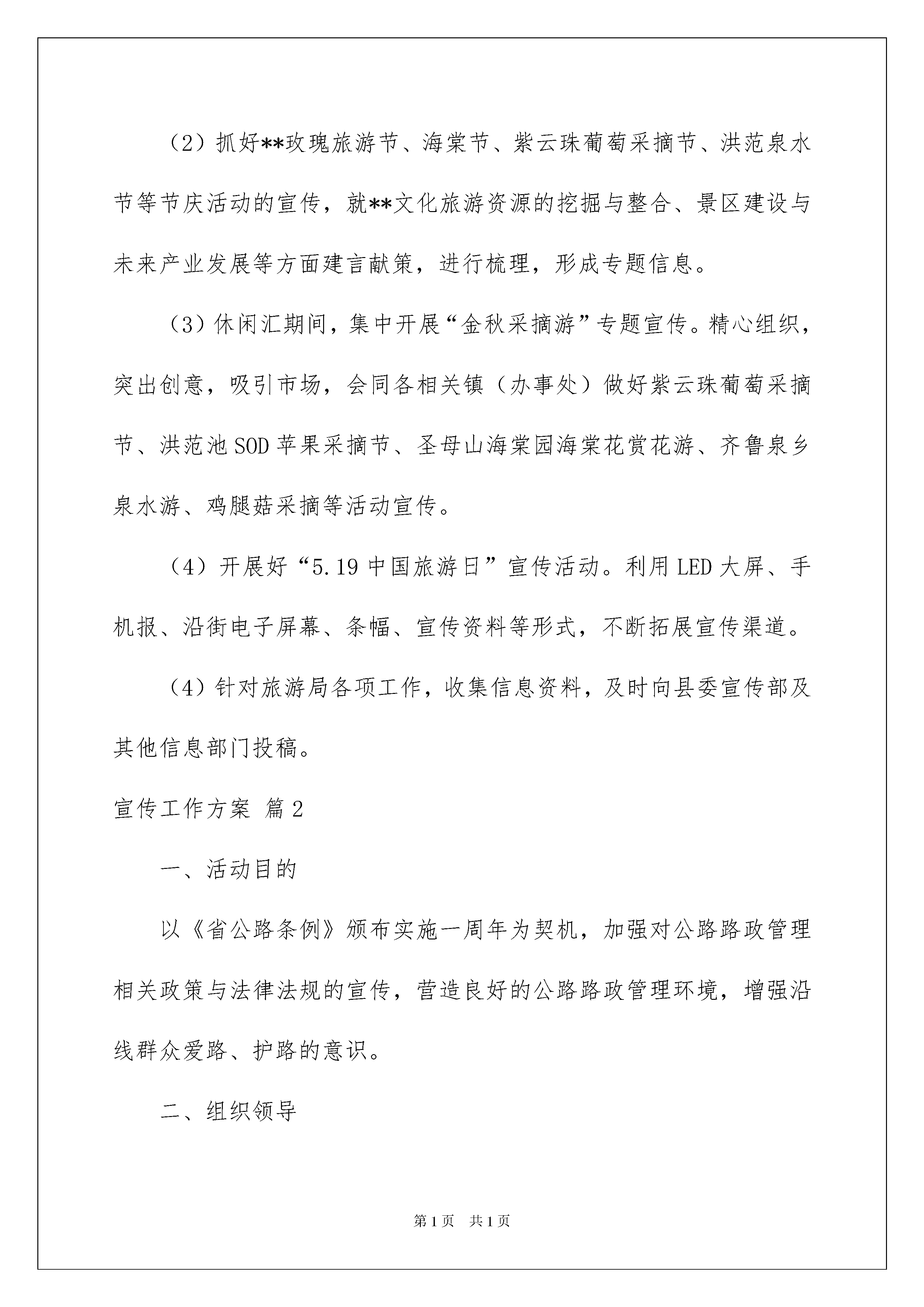 （2）抓好**玫瑰旅游节、海棠节、紫云珠葡萄采摘节、洪范泉水节等节庆活动的宣传，就**文化旅游资源的挖掘与整合、景区建设与未来产业发展等方面建言献策，进行梳理，形成专题信息。

（3）休闲汇期间，集中开展“金秋采摘游”专题宣传。精心组织，突出创意，吸引市场，会同各相关镇（办事处）做好紫云珠葡萄采摘节、洪范池SOD苹果采摘节、圣母山海棠园海棠花赏花游、齐鲁泉乡泉水游、鸡腿菇采摘等活动宣传。

（4）开展好“5.19中国旅游日”宣传活动。利用LED大屏、手机报、沿街电子屏幕、条幅、宣传资料等形式，不断拓展宣传渠道。

（4）针对旅游局各项工作，收集信息资料，及时向县委宣传部及其他信息部门投稿。

宣传工作方案 篇2

一、活动目的

以《省公路条例》颁布实施一周年为契机，加强对公路路政管理相关政策与法律法规的宣传，营造良好的公路路政管理环境，增强沿线群众爱路、护路的意识。

二、组织领导

第1页 共1页